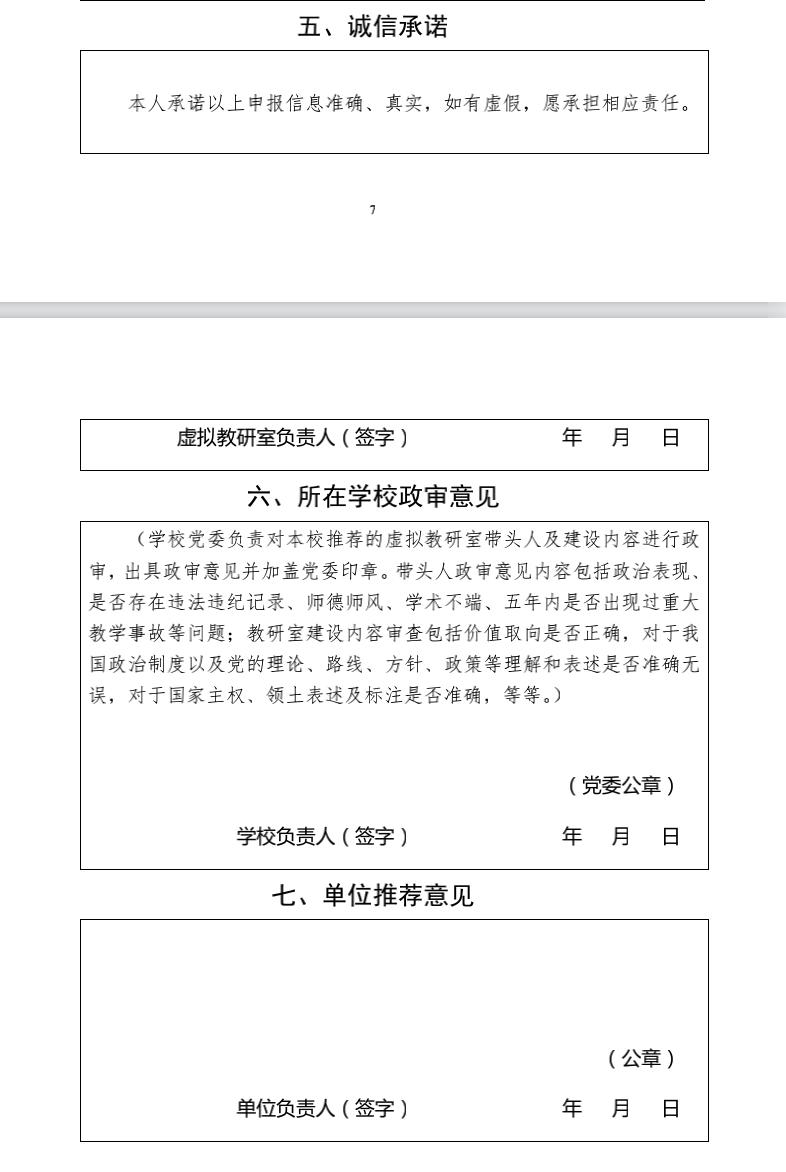 五、诚信承诺

本人承诺以上申报信息准确、真实，如有虚假，愿承担相应责任。

7

虚拟教研室负责人（签字） 年 月 日

六、所在学校政审意见

（学校党委负责对本校推荐的虚拟教研室带头人及建设内容进行政审，出具政审意见并加盖党委印章。带头人政审意见内容包括政治表现、是否存在违法违纪记录、师德师风、学术不端、五年内是否出现过重大教学事故等问题；教研室建设内容审查包括价值取向是否正确，对于我国政治制度以及党的理论、路线、方针、政策等理解和表述是否准确无误，对于国家主权、领土表述及标注是否准确，等等。）

（党委公章）

学校负责人（签字） 年 月 日

七、单位推荐意见

（公章）

单位负责人（签字） 年 月 日